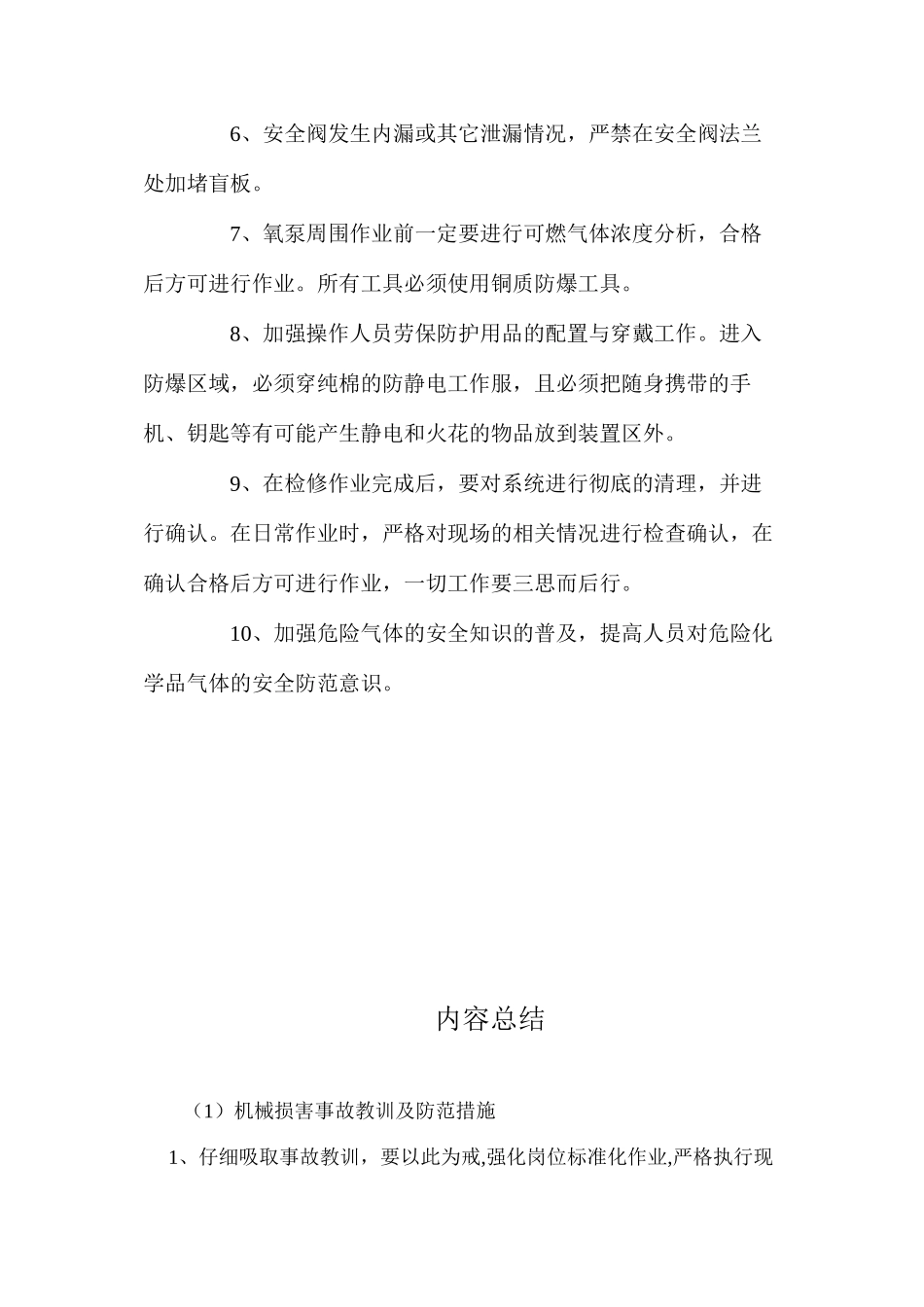 6、安全阀发生内漏或其它泄漏情况，严禁在安全阀法兰处加堵盲板。

7、氧泵周围作业前一定要进行可燃气体浓度分析，合格后方可进行作业。所有工具必须使用铜质防爆工具。

8、加强操作人员劳保防护用品的配置与穿戴工作。进入防爆区域，必须穿纯棉的防静电工作服，且必须把随身携带的手机、钥匙等有可能产生静电和火花的物品放到装置区外。

9、在检修作业完成后，要对系统进行彻底的清理，并进行确认。在日常作业时，严格对现场的相关情况进行检查确认，在确认合格后方可进行作业，一切工作要三思而后行。

10、加强危险气体的安全知识的普及，提高人员对危险化学品气体的安全防范意识。

内容总结

（1）机械损害事故教训及防范措施

1、仔细吸取事故教训，要以此为戒,强化岗位标准化作业,严格执行现